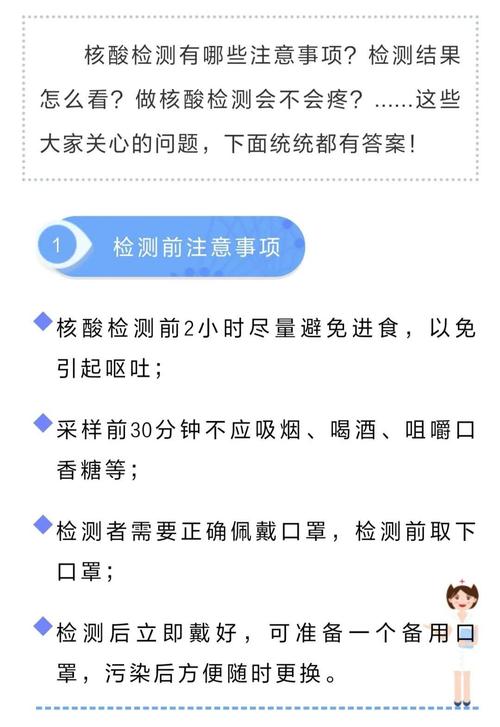 核酸检测有哪些注意事项？检测结果怎么看？做核酸检测会不会疼？……这些大家关心的问题，下面统统都有答案！

1 检测前注意事项

核酸检测前2小时尽量避免进食，以免引起呕吐；

采样前30分钟不应吸烟、喝酒、咀嚼口香糖等；

检测者需要正确佩戴口罩，检测前取下口罩；

检测后立即戴好，可准备一个备用口罩，污染后方便随时更换。